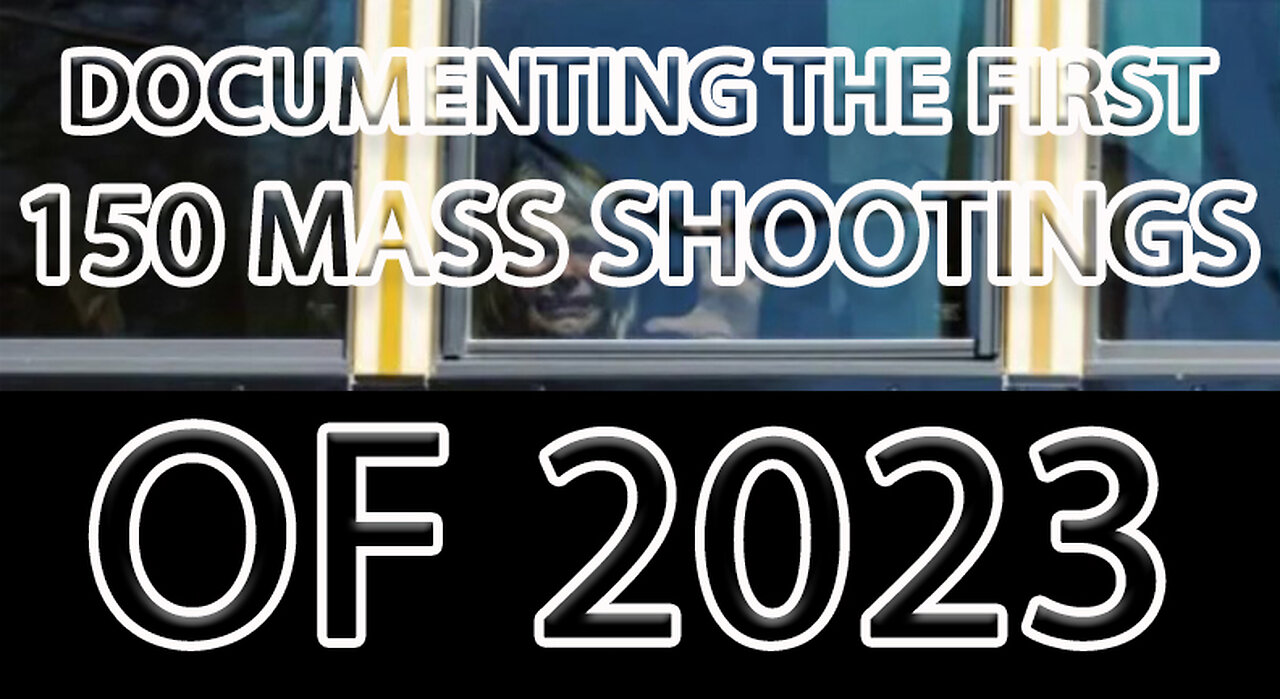 DOCUMENTING THE FIRST 150 MASS SHOOTINGS

OF 2023